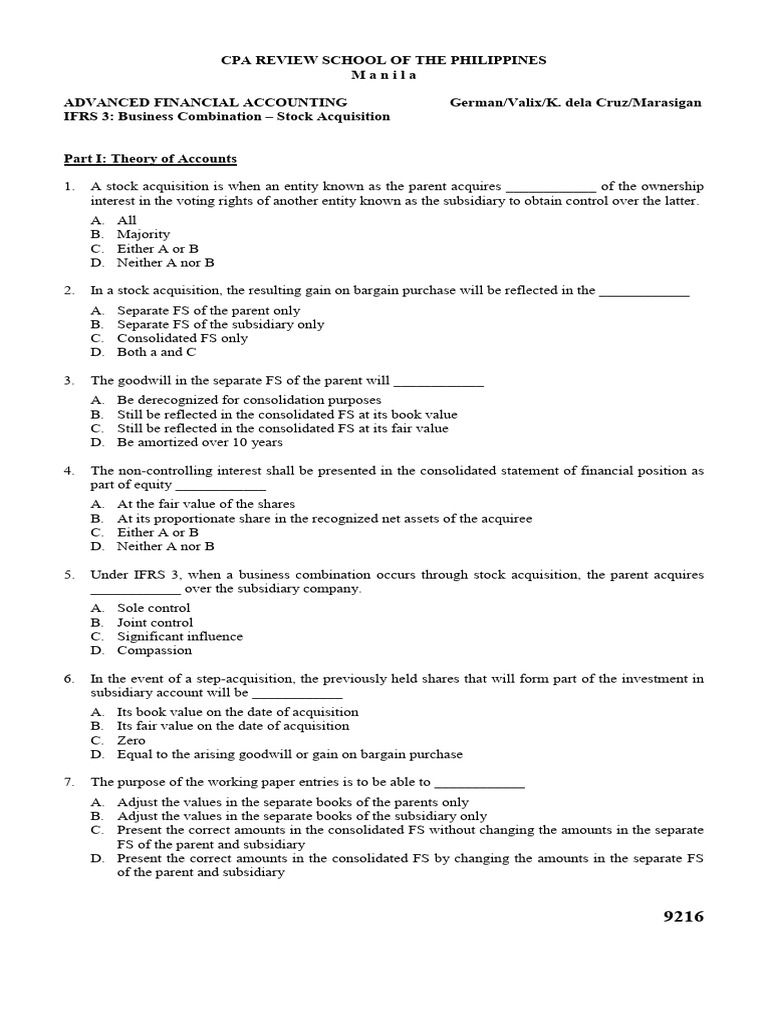 CPA REVIEW SCHOOL OF THE PHILIPPINES
M a n i l a

ADVANCED FINANCIAL ACCOUNTING German/Valix/K. dela Cruz/Marasigan
IFRS 3: Business Combination – Stock Acquisition

Part I: Theory of Accounts

1. A stock acquisition is when an entity known as the parent acquires _____________ of the ownership interest in the voting rights of another entity known as the subsidiary to obtain control over the latter.
A. All
B. Majority
C. Either A or B
D. Neither A nor B

2. In a stock acquisition, the resulting gain on bargain purchase will be reflected in the _____________
A. Separate FS of the parent only
B. Separate FS of the subsidiary only
C. Consolidated FS only
D. Both a and C

3. The goodwill in the separate FS of the parent will _____________
A. Be derecognized for consolidation purposes
B. Still be reflected in the consolidated FS at its book value
C. Still be reflected in the consolidated FS at its fair value
D. Be amortized over 10 years

4. The non-controlling interest shall be presented in the consolidated statement of financial position as part of equity _____________
A. At the fair value of the shares
B. At its proportionate share in the recognized net assets of the acquiree
C. Either A or B
D. Neither A nor B

5. Under IFRS 3, when a business combination occurs through stock acquisition, the parent acquires _____________ over the subsidiary company.
A. Sole control
B. Joint control
C. Significant influence
D. Compassion

6. In the event of a step-acquisition, the previously held shares that will form part of the investment in subsidiary account will be _____________
A. Its book value on the date of acquisition
B. Its fair value on the date of acquisition
C. Zero
D. Equal to the arising goodwill or gain on bargain purchase

7. The purpose of the working paper entries is to be able to _____________
A. Adjust the values in the separate books of the parents only
B. Adjust the values in the separate books of the subsidiary only
C. Present the correct amounts in the consolidated FS without changing the amounts in the separate FS of the parent and subsidiary
D. Present the correct amounts in the consolidated FS by changing the amounts in the separate FS of the parent and subsidiary

9216